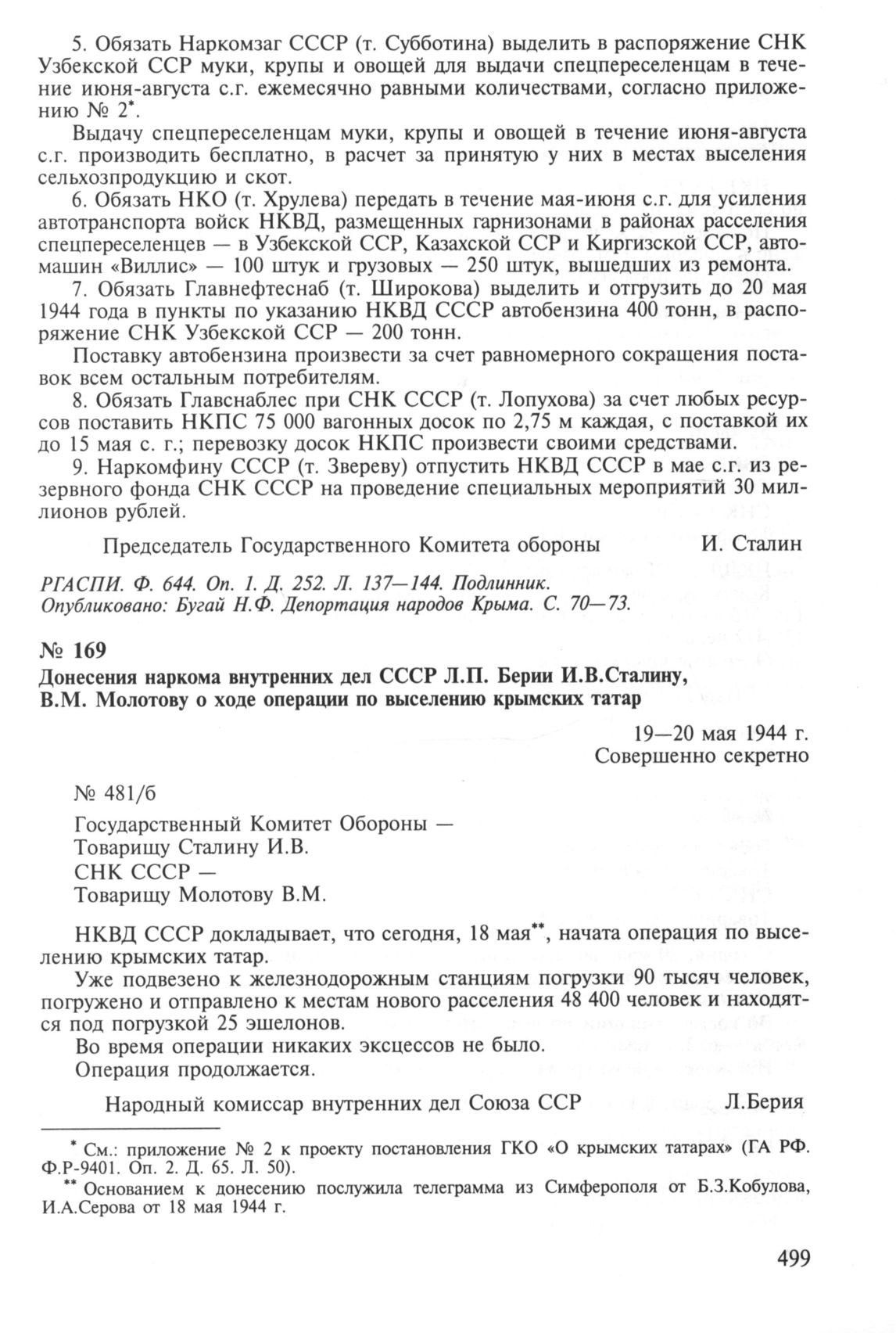 5. Обязать Наркомзаг СССР (т. Субботина) выделить в распоряжение СНК Узбекской ССР муки, крупы и овощей для выдачи спецпереселенцам в течение июня-августа с.г. ежемесячно равными количествами, согласно приложению № 2*.

Выдачу спецпереселенцам муки, крупы и овощей в течение июня-августа с.г. производить бесплатно, в расчет за принятую у них в местах выселения сельхозпродукцию и скот.

6. Обязать НКО (т. Хрулева) передать в течение мая-июня с.г. для усиления автотранспорта войск НКВД, размещенных гарнизонами в районах расселения спецпереселенцев — в Узбекской ССР, Казахской ССР и Киргизской ССР, автомашин «Виллис» — 100 штук и грузовых — 250 штук, вышедших из ремонта.

7. Обязать Главнефтеснаб (т. Широкова) выделить и отгрузить до 20 мая 1944 года в пункты по указанию НКВД СССР автобензина 400 тонн, в распоряжение СНК Узбекской ССР — 200 тонн.

Поставку автобензина произвести за счет равномерного сокращения поставок всем остальным потребителям.

8. Обязать Главснаблес при СНК СССР (т. Лопухова) за счет любых ресурсов поставить НКПС 75 000 вагонных досок по 2,75 м каждая, с поставкой их до 15 мая с. г.; перевозку досок НКПС произвести своими средствами.

9. Наркомфину СССР (т. Звереву) отпустить НКВД СССР в мае с.г. из резервного фонда СНК СССР на проведение специальных мероприятий 30 миллионов рублей.

Председатель Государственного Комитета обороны И. Сталин

РГАСПИ. Ф. 644. Оп. 1. Д. 252. Л. 137—144. Подлинник.
Опубликовано: Бугай Н.Ф. Депортация народов Крыма. С. 70—73.

№ 169
Донесения наркома внутренних дел СССР Л.П. Берии И.В.Сталину, В.М. Молотову о ходе операции по выселению крымских татар

19—20 мая 1944 г.
Совершенно секретно

№ 481/б

Государственный Комитет Обороны —
Товарищу Сталину И.В.
СНК СССР —
Товарищу Молотову В.М.

НКВД СССР докладывает, что сегодня, 18 мая**, начата операция по выселению крымских татар.

Уже подвезено к железнодорожным станциям погрузки 90 тысяч человек, погружено и отправлено к местам нового расселения 48 400 человек и находятся под погрузкой 25 эшелонов.

Во время операции никаких эксцессов не было.

Операция продолжается.

Народный комиссар внутренних дел Союза ССР Л.Берия

* См.: приложение № 2 к проекту постановления ГКО «О крымских татарах» (ГА РФ. Ф.Р-9401. Оп. 2. Д. 65. Л. 50).

** Основанием к донесению послужила телеграмма из Симферополя от Б.З.Кобулова, И.А.Серова от 18 мая 1944 г.

499